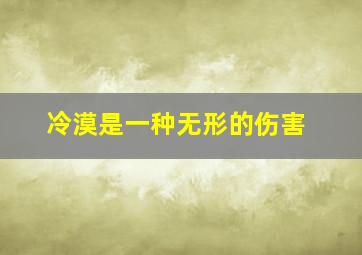 冷漠是一种无形的伤害